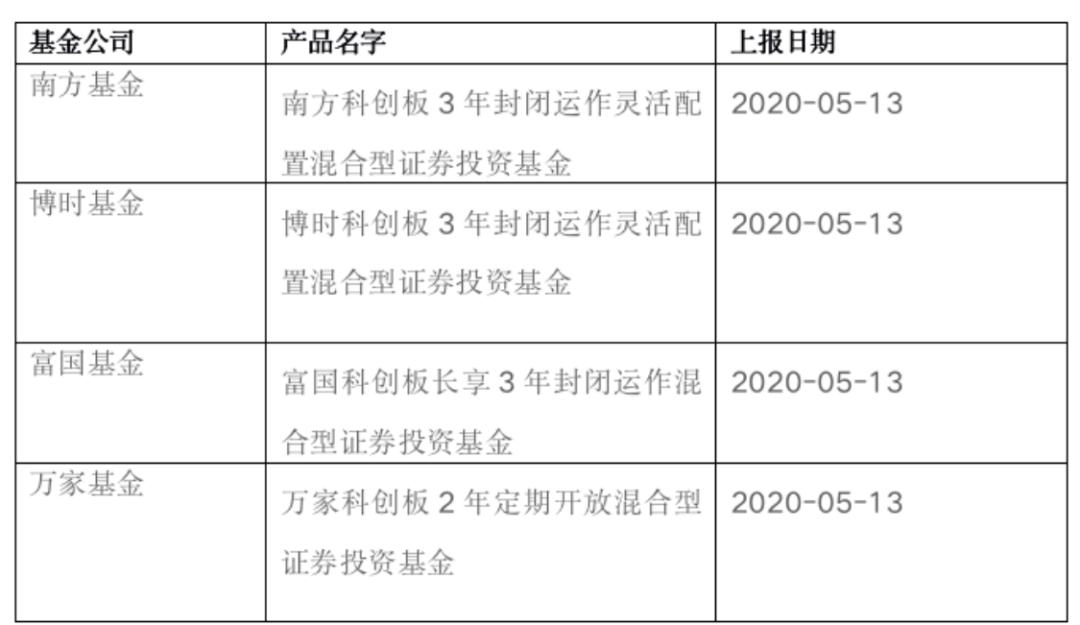 | 基金公司 | 产品名字 | 上报日期 |
|---|---|---|
| 南方基金 | 南方科创板 3 年封闭运作灵活配置混合型证券投资基金 | 2020-05-13 |
| 博时基金 | 博时科创板 3 年封闭运作灵活配置混合型证券投资基金 | 2020-05-13 |
| 富国基金 | 富国科创板长享 3 年封闭运作混合型证券投资基金 | 2020-05-13 |
| 万家基金 | 万家科创板 2 年定期开放混合型证券投资基金 | 2020-05-13 |